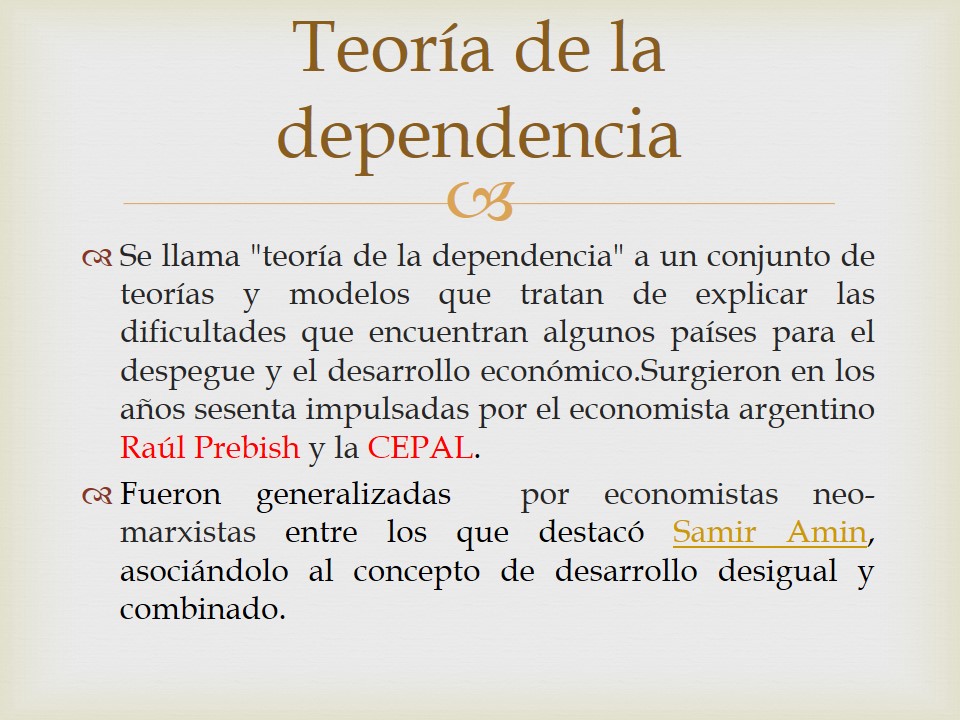 Teoría de la dependencia

Se llama "teoría de la dependencia" a un conjunto de teorías y modelos que tratan de explicar las dificultades que encuentran algunos países para el despegue y el desarrollo económico.Surgieron en los años sesenta impulsadas por el economista argentino Raúl Prebish y la CEPAL.

Fueron generalizadas por economistas neo-marxistas entre los que destacó Samir Amin, asociándolo al concepto de desarrollo desigual y combinado.